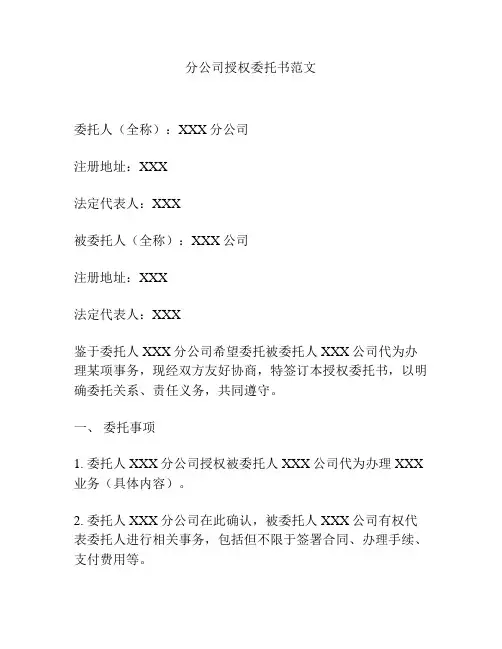 分公司授权委托书范文

委托人（全称）：XXX 分公司

注册地址：XXX

法定代表人：XXX

被委托人（全称）：XXX 公司

注册地址：XXX

法定代表人：XXX

鉴于委托人 XXX 分公司希望委托被委托人 XXX 公司代为办理某项事务，现经双方友好协商，特签订本授权委托书，以明确委托关系、责任义务，共同遵守。

一、 委托事项

1. 委托人 XXX 分公司授权被委托人 XXX 公司代为办理 XXX 业务（具体内容）。

2. 委托人 XXX 分公司在此确认，被委托人 XXX 公司有权代表委托人进行相关事务，包括但不限于签署合同、办理手续、支付费用等。